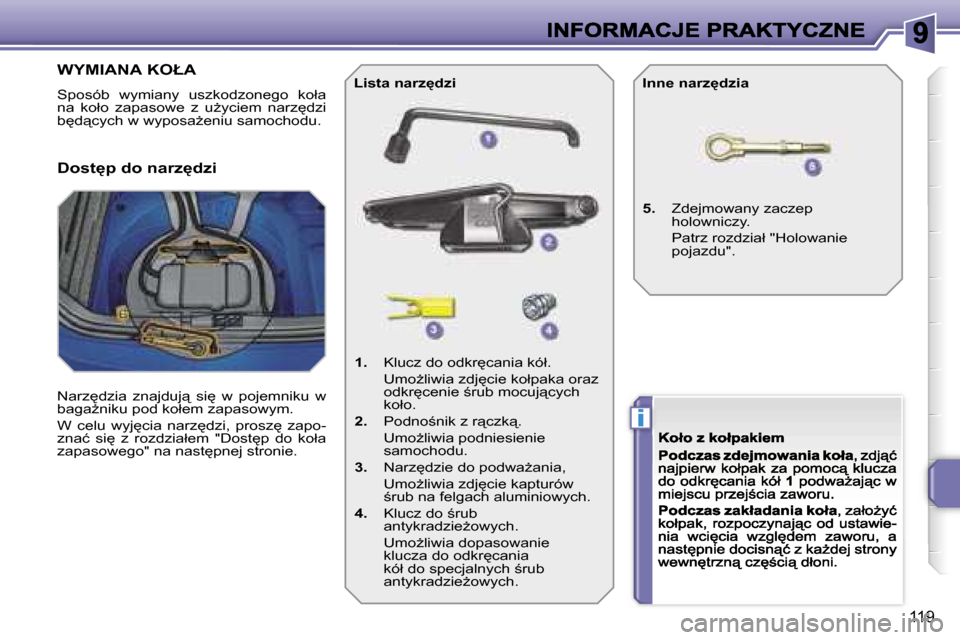 INFORMACJE PRAKTYCZNE

9

WYMIANA KOŁA

Sposób wymiany uszkodzonego koła na koło zapasowe z użyciem narzędzi będących w wyposażeniu samochodu.

Dostęp do narzędzi

Narzędzia znajdują się w pojemniku w bagażniku pod kołem zapasowym.

W celu wyjęcia narzędzi, proszę zapoznać się z rozdziałem "Dostęp do koła zapasowego" na następnej stronie.

Lista narzędzi

1

2

3

4

1. Klucz do odkręcania kół.

Umożliwia zdjęcie kołpaka oraz odkręcenie śrub mocujących koło.

2. Podnośnik z rączką.

Umożliwia podniesienie samochodu.

3. Narzędzie do podważania,

Umożliwia zdjęcie kapturów śrub na felgach aluminiowych.

4. Klucz do śrub antykradzieżowych.

Umożliwia dopasowanie klucza do odkręcania kół do specjalnych śrub antykradzieżowych.

Inne narzędzia

5

5. Zdejmowany zaczep holowniczy.

Patrz rozdział "Holowanie pojazdu".

i

Koło z kołpakiem

Podczas zdejmowania koła, zdjąć najpierw kołpak za pomocą klucza do odkręcania kół 1 podważając w miejscu przejścia zaworu.

Podczas zakładania koła, założyć kołpak, rozpoczynając od ustawienia wcięcia względem zaworu, a następnie docisnąć z każdej strony wewnętrzną częścią dłoni.

119

carmanualsonline.info